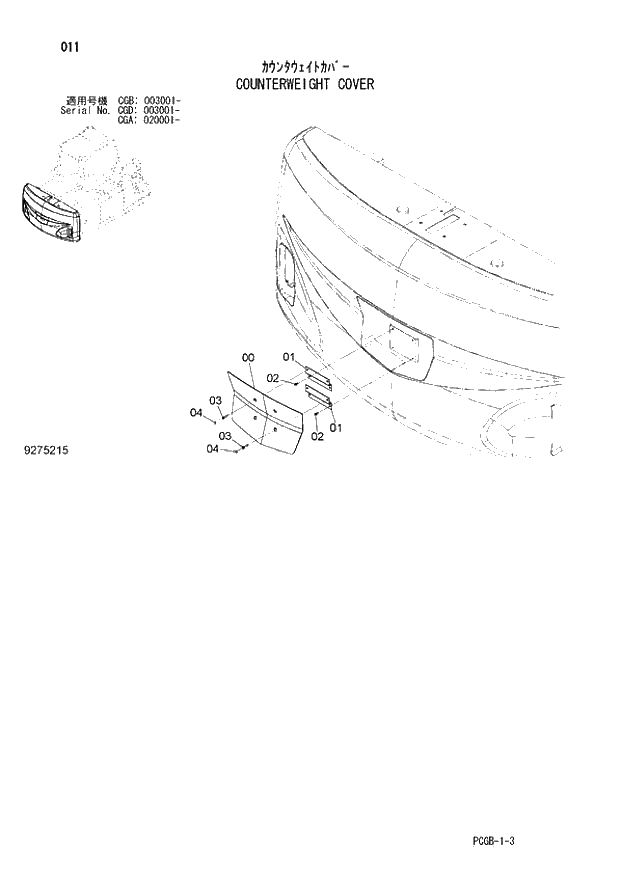 011

ｶｳﾝﾀｳｪｲﾄｶﾊﾞｰ
COUNTERWEIGHT COVER

適用号機 CGB: 003001-
Serial No. CGD: 003001-
CGA: 020001-

00
01
02
03
04
01
02
03
04

9275215

PCGB-1-3